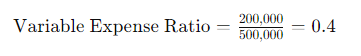 $\text{Variable Expense Ratio} = \frac{200,000}{500,000} = 0.4$